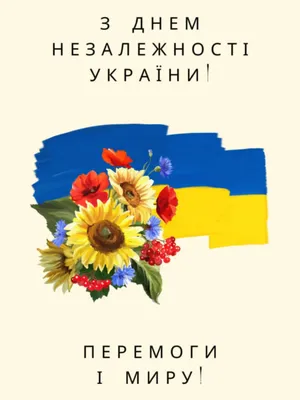 З ДНЕМ НЕЗАЛЕЖНОСТІ УКРАЇНИ!

ПЕРЕМОГИ І МИРУ!